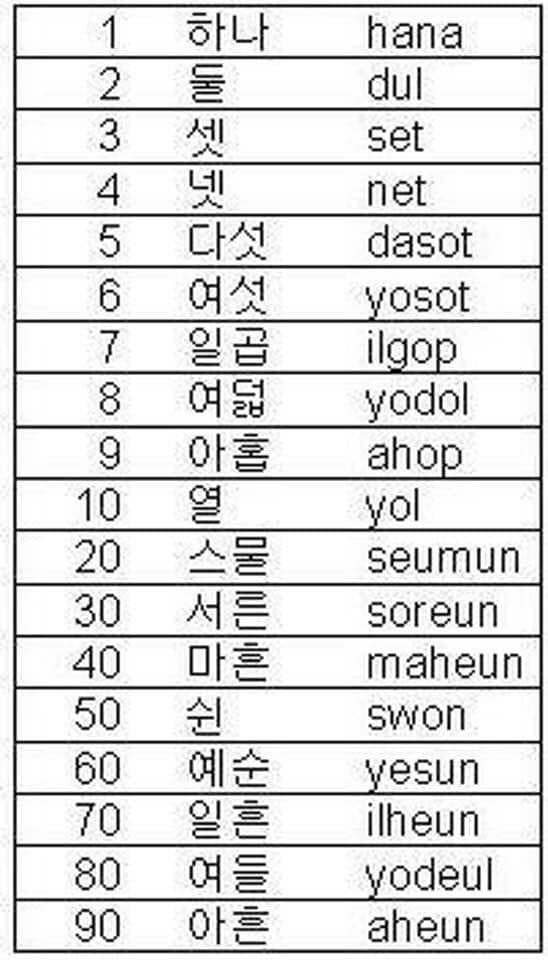 | 1 | 하나 | hana |
|---|---|---|
| 2 | 둘 | dul |
| 3 | 셋 | set |
| 4 | 넷 | net |
| 5 | 다섯 | dasot |
| 6 | 여섯 | yosot |
| 7 | 일곱 | ilgop |
| 8 | 여덟 | yodol |
| 9 | 아홉 | ahop |
| 10 | 열 | yol |
| 20 | 스물 | seumun |
| 30 | 서른 | soreun |
| 40 | 마흔 | maheun |
| 50 | 쉰 | swon |
| 60 | 예순 | yesun |
| 70 | 일흔 | ilheun |
| 80 | 여들 | yodeul |
| 90 | 아흔 | aheun |